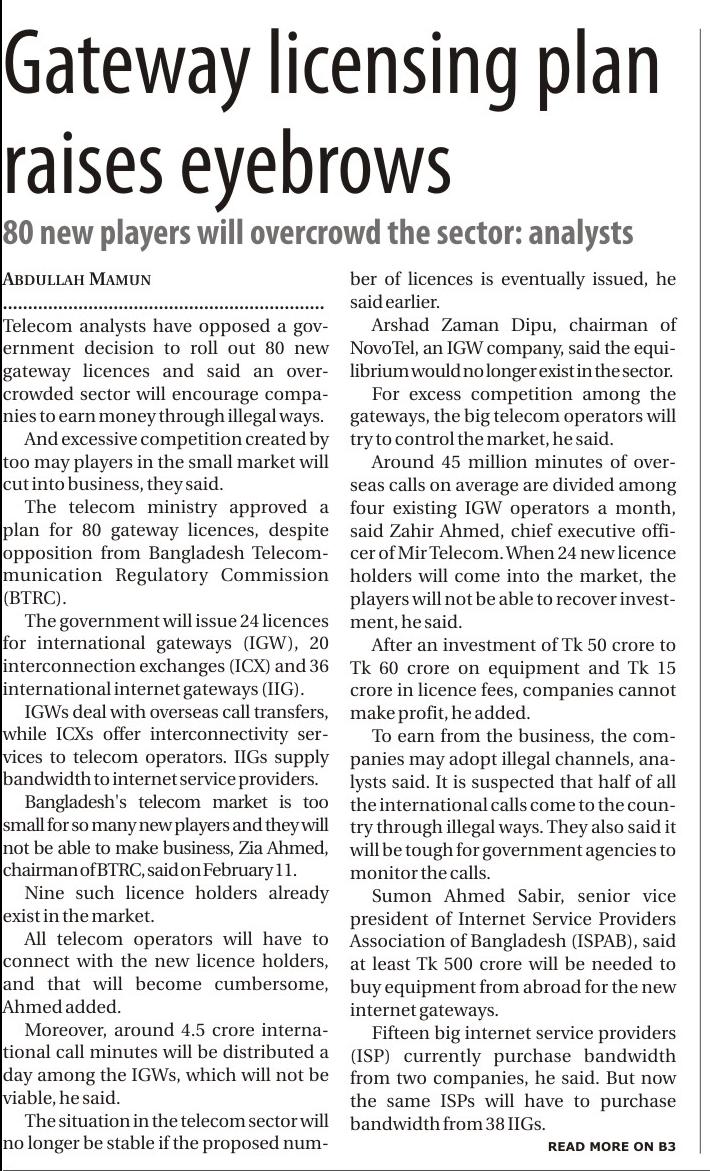 Gateway licensing plan raises eyebrows

80 new players will overcrowd the sector: analysts

ABDULLAH MAMUN

Telecom analysts have opposed a government decision to roll out 80 new gateway licences and said an overcrowded sector will encourage companies to earn money through illegal ways.

And excessive competition created by too may players in the small market will cut into business, they said.

The telecom ministry approved a plan for 80 gateway licences, despite opposition from Bangladesh Telecommunication Regulatory Commission (BTRC).

The government will issue 24 licences for international gateways (IGW), 20 interconnection exchanges (ICX) and 36 international internet gateways (IIG).

IGWs deal with overseas call transfers, while ICXs offer interconnectivity services to telecom operators. IIGs supply bandwidth to internet service providers.

Bangladesh's telecom market is too small for so many new players and they will not be able to make business, Zia Ahmed, chairman of BTRC, said on February 11.

Nine such licence holders already exist in the market.

All telecom operators will have to connect with the new licence holders, and that will become cumbersome, Ahmed added.

Moreover, around 4.5 crore international call minutes will be distributed a day among the IGWs, which will not be viable, he said.

The situation in the telecom sector will no longer be stable if the proposed number of licences is eventually issued, he said earlier.

Arshad Zaman Dipu, chairman of NovoTel, an IGW company, said the equilibrium would no longer exist in the sector.

For excess competition among the gateways, the big telecom operators will try to control the market, he said.

Around 45 million minutes of overseas calls on average are divided among four existing IGW operators a month, said Zahir Ahmed, chief executive officer of Mir Telecom. When 24 new licence holders will come into the market, the players will not be able to recover investment, he said.

After an investment of Tk 50 crore to Tk 60 crore on equipment and Tk 15 crore in licence fees, companies cannot make profit, he added.

To earn from the business, the companies may adopt illegal channels, analysts said. It is suspected that half of all the international calls come to the country through illegal ways. They also said it will be tough for government agencies to monitor the calls.

Sumon Ahmed Sabir, senior vice president of Internet Service Providers Association of Bangladesh (ISPAB), said at least Tk 500 crore will be needed to buy equipment from abroad for the new internet gateways.

Fifteen big internet service providers (ISP) currently purchase bandwidth from two companies, he said. But now the same ISPs will have to purchase bandwidth from 38 IIGs.

READ MORE ON B3